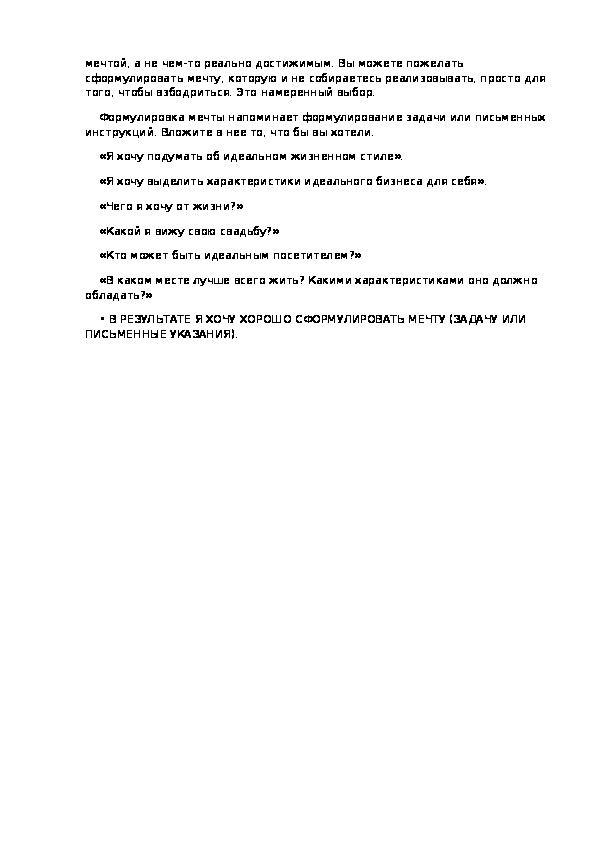 мечтой, а не чем-то реально достижимым. Вы можете пожелать сформулировать мечту, которую и не собираетесь реализовывать, просто для того, чтобы взбодриться. Это намеренный выбор.

Формулировка мечты напоминает формулирование задачи или письменных инструкций. Вложите в нее то, что бы вы хотели.

«Я хочу подумать об идеальном жизненном стиле».

«Я хочу выделить характеристики идеального бизнеса для себя».

«Чего я хочу от жизни?»

«Какой я вижу свою свадьбу?»

«Кто может быть идеальным посетителем?»

«В каком месте лучше всего жить? Какими характеристиками оно должно обладать?»

• В РЕЗУЛЬТАТЕ Я ХОЧУ ХОРОШО СФОРМУЛИРОВАТЬ МЕЧТУ (ЗАДАЧУ ИЛИ ПИСЬМЕННЫЕ УКАЗАНИЯ).